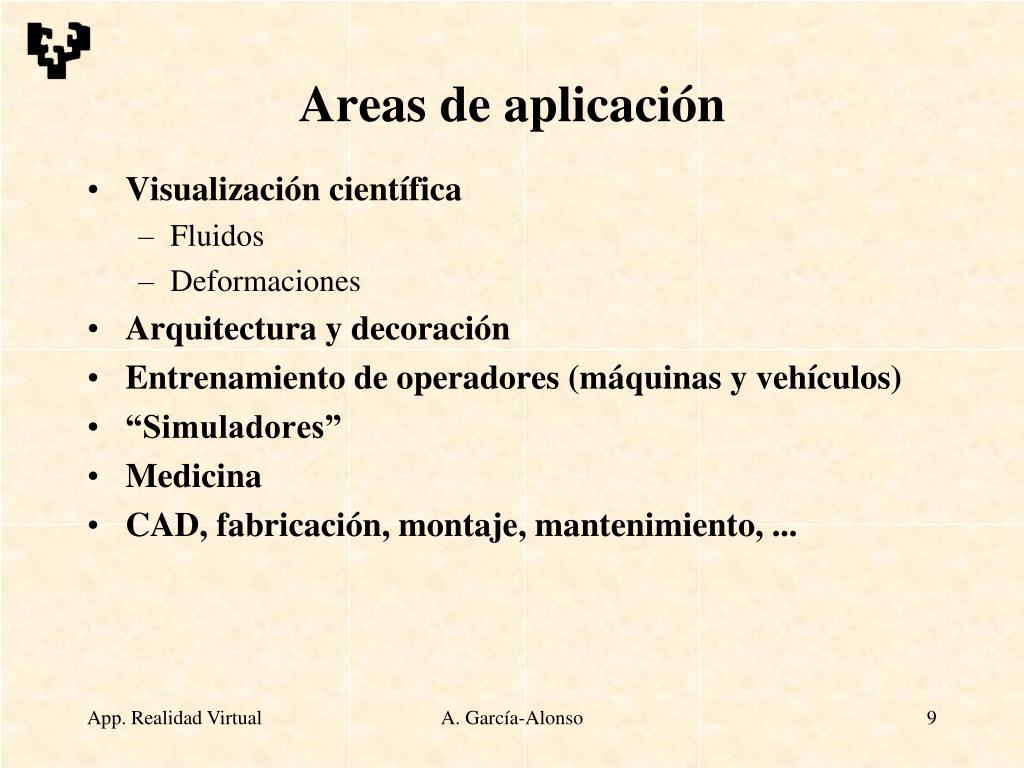 Areas de aplicación

• Visualización científica
 – Fluidos
 – Deformaciones
• Arquitectura y decoración
• Entrenamiento de operadores (máquinas y vehículos)
• “Simuladores”
• Medicina
• CAD, fabricación, montaje, mantenimiento, ...

App. Realidad Virtual A. García-Alonso 9